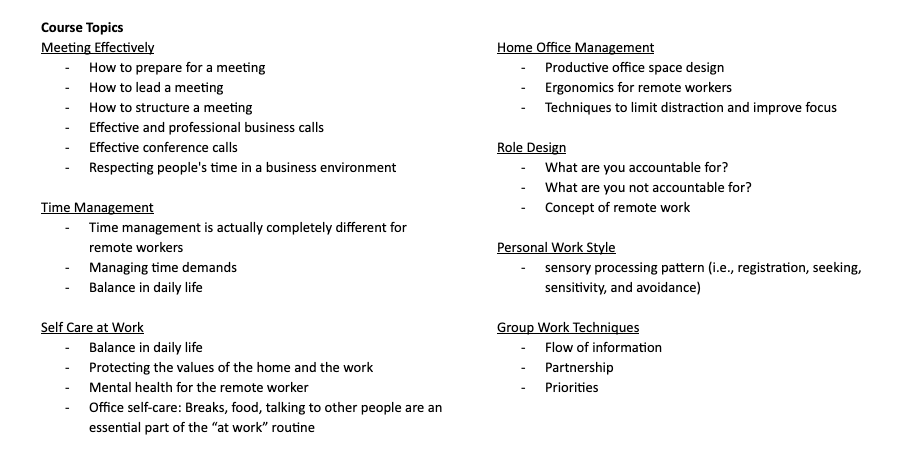 Course Topics

Meeting Effectively
- How to prepare for a meeting
- How to lead a meeting
- How to structure a meeting
- Effective and professional business calls
- Effective conference calls
- Respecting people's time in a business environment

Time Management
- Time management is actually completely different for remote workers
- Managing time demands
- Balance in daily life

Self Care at Work
- Balance in daily life
- Protecting the values of the home and the work
- Mental health for the remote worker
- Office self-care: Breaks, food, talking to other people are an essential part of the "at work" routine

Home Office Management
- Productive office space design
- Ergonomics for remote workers
- Techniques to limit distraction and improve focus

Role Design
- What are you accountable for?
- What are you not accountable for?
- Concept of remote work

Personal Work Style
- sensory processing pattern (i.e., registration, seeking, sensitivity, and avoidance)

Group Work Techniques
- Flow of information
- Partnership
- Priorities